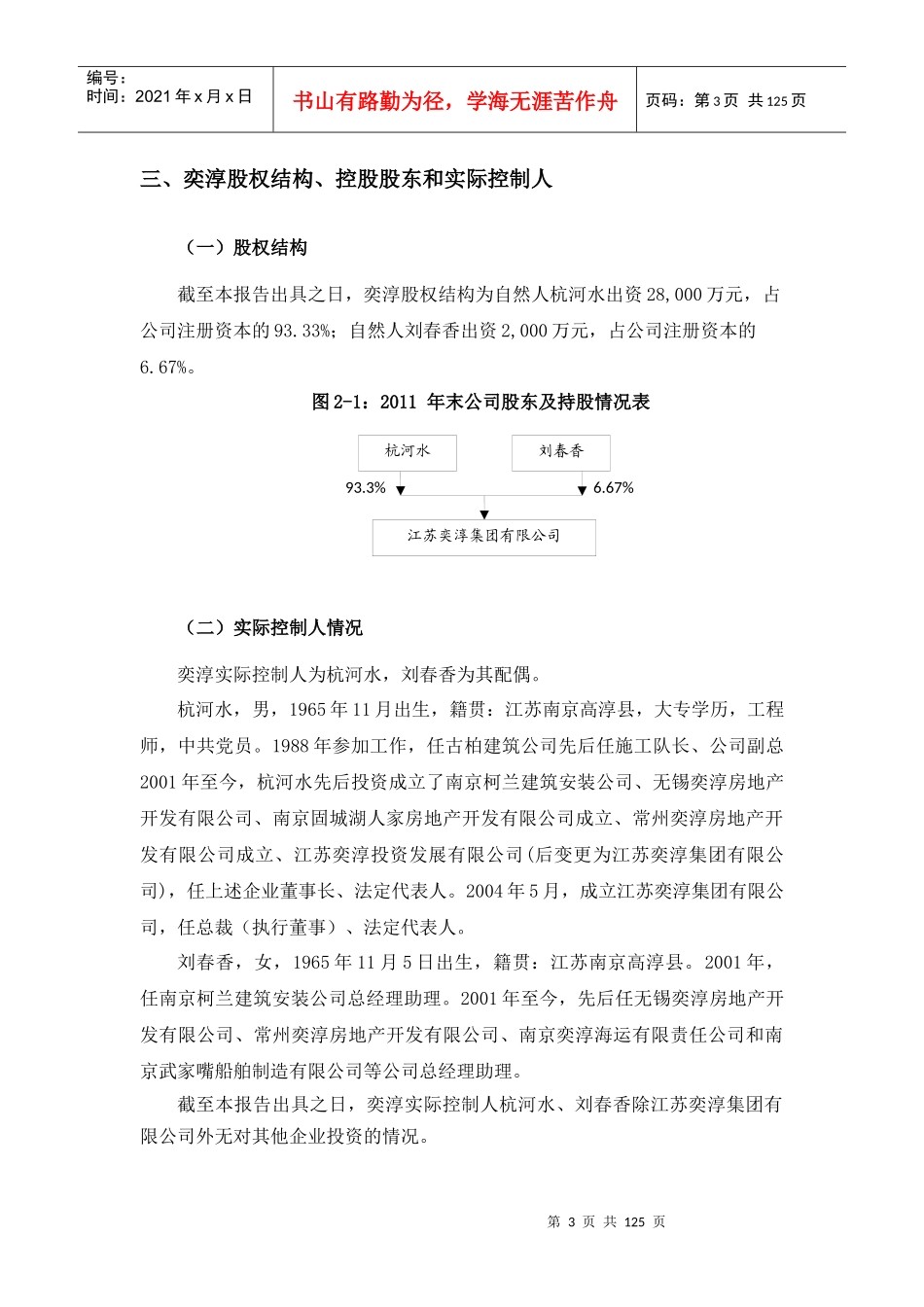 编号：
时间：2021 年 x 月 x 日

书山有路勤为径，学海无涯苦作舟

页码：第 3 页 共 125 页

三、奕淳股权结构、控股股东和实际控制人

（一）股权结构

截至本报告出具之日，奕淳股权结构为自然人杭河水出资 28,000 万元，占公司注册资本的 93.33%；自然人刘春香出资 2,000 万元，占公司注册资本的 6.67%。

图 2-1：2011 年末公司股东及持股情况表

杭河水

刘春香

93.3%

6.67%

江苏奕淳集团有限公司

（二）实际控制人情况

奕淳实际控制人为杭河水，刘春香为其配偶。

杭河水，男，1965 年 11 月出生，籍贯：江苏南京高淳县，大专学历，工程师，中共党员。1988 年参加工作，任古柏建筑公司先后任施工队长、公司副总 2001 年至今，杭河水先后投资成立了南京柯兰建筑安装公司、无锡奕淳房地产开发有限公司、南京固城湖人家房地产开发有限公司成立、常州奕淳房地产开发有限公司成立、江苏奕淳投资发展有限公司(后变更为江苏奕淳集团有限公司)，任上述企业董事长、法定代表人。2004 年 5 月，成立江苏奕淳集团有限公司，任总裁（执行董事）、法定代表人。

刘春香，女，1965 年 11 月 5 日出生，籍贯：江苏南京高淳县。2001 年，任南京柯兰建筑安装公司总经理助理。2001 年至今，先后任无锡奕淳房地产开发有限公司、常州奕淳房地产开发有限公司、南京奕淳海运有限责任公司和南京武家嘴船舶制造有限公司等公司总经理助理。

截至本报告出具之日，奕淳实际控制人杭河水、刘春香除江苏奕淳集团有限公司外无对其他企业投资的情况。

第 3 页 共 125 页